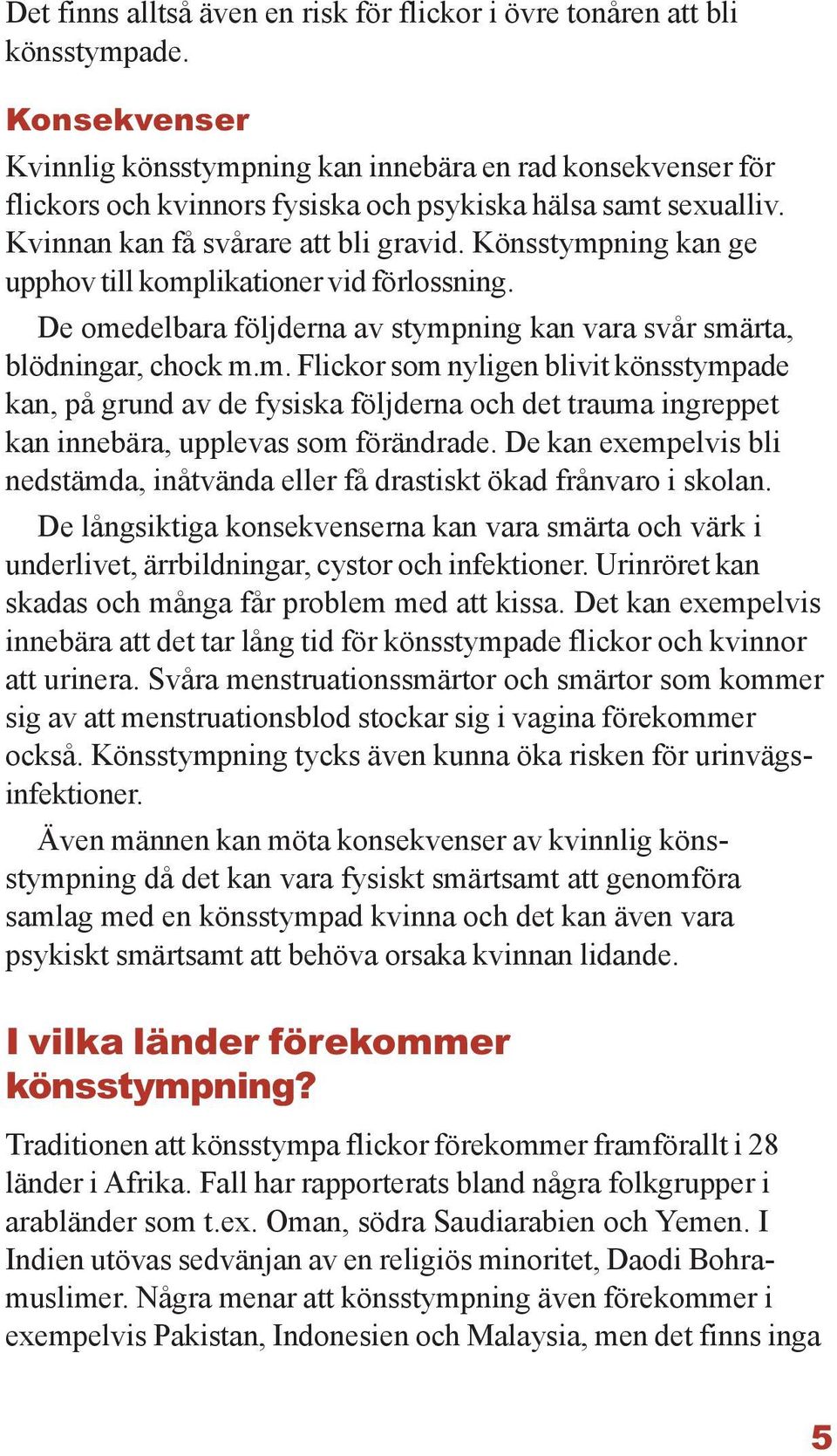 Det finns alltså även en risk för flickor i övre tonåren att bli könsstympade.

Konsekvenser

Kvinnlig könsstympning kan innebära en rad konsekvenser för flickors och kvinnors fysiska och psykiska hälsa samt sexualliv. Kvinnan kan få svårare att bli gravid. Könsstympning kan ge upphov till komplikationer vid förlossning.

De omedelbara följderna av stympning kan vara svår smärta, blödningar, chock m.m. Flickor som nyligen blivit könsstympade kan, på grund av de fysiska följderna och det trauma ingreppet kan innebära, upplevas som förändrade. De kan exempelvis bli nedstämda, inåtvända eller få drastiskt ökad frånvaro i skolan.

De långsiktiga konsekvenserna kan vara smärta och värk i underlivet, ärrbildningar, cystor och infektioner. Urinröret kan skadas och många får problem med att kissa. Det kan exempelvis innebära att det tar lång tid för könsstympade flickor och kvinnor att urinera. Svåra menstruationssmärtor och smärtor som kommer sig av att menstruationsblod stockar sig i vagina förekommer också. Könsstympning tycks även kunna öka risken för urinvägsinfektioner.

Även männen kan möta konsekvenser av kvinnlig könsstympning då det kan vara fysiskt smärtsamt att genomföra samlag med en könsstympad kvinna och det kan även vara psykiskt smärtsamt att behöva orsaka kvinnan lidande.

I vilka länder förekommer könsstympning?

Traditionen att könsstympa flickor förekommer framförallt i 28 länder i Afrika. Fall har rapporterats bland några folkgrupper i arabländer som t.ex. Oman, södra Saudiarabien och Yemen. I Indien utövas sedvänjan av en religiös minoritet, Daodi Bohramuslimer. Några menar att könsstympning även förekommer i exempelvis Pakistan, Indonesien och Malaysia, men det finns inga

5